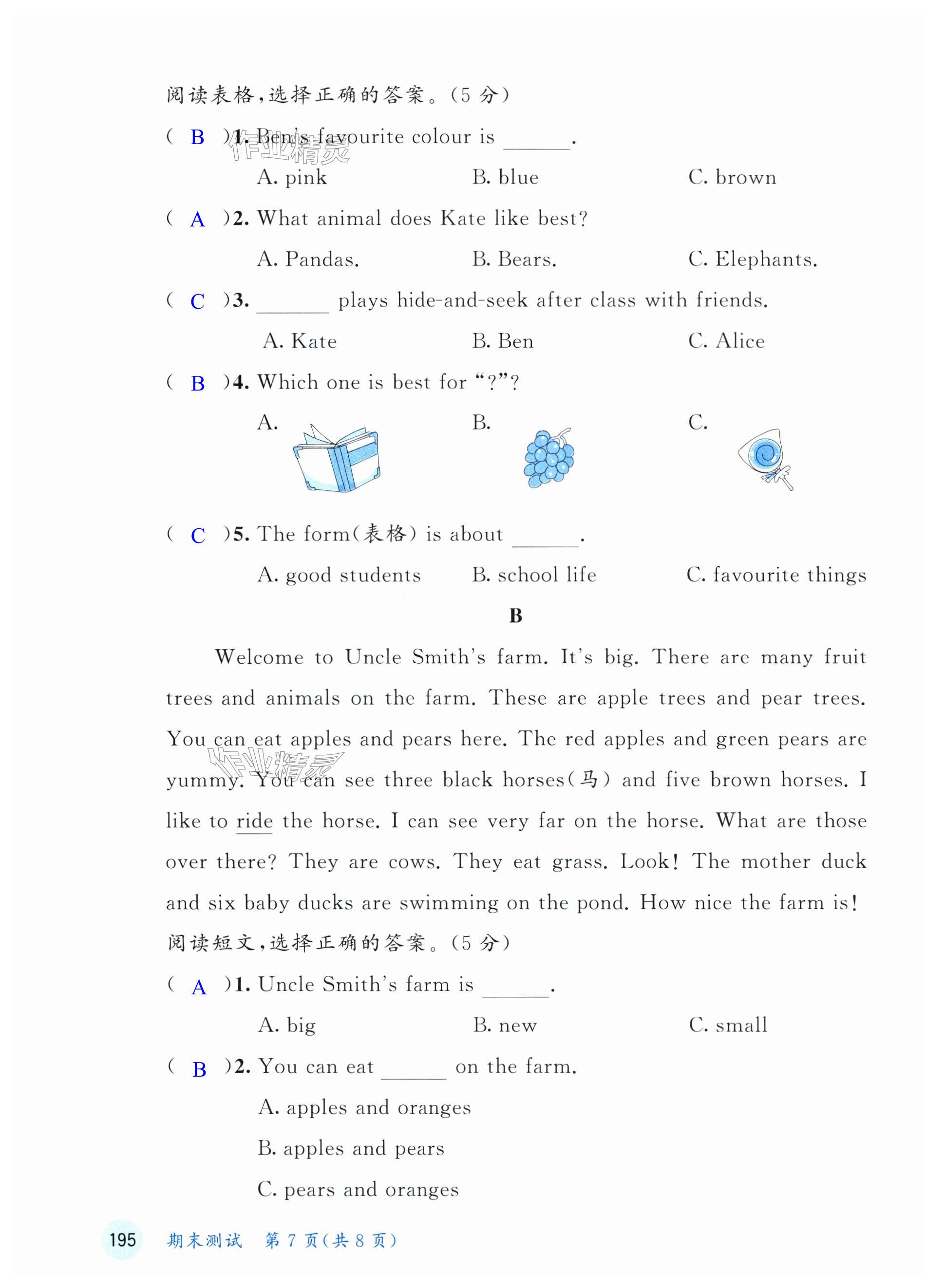 阅读表格,选择正确的答案。(5 分)

( B )1. Ben's favourite colour is ______.

作业精灵

A. pink　　B. blue　　C. brown

( A )2. What animal does Kate like best?

A. Pandas.　　B. Bears.　　C. Elephants.

( C )3. ______ plays hide-and-seek after class with friends.

A. Kate　　B. Ben　　C. Alice

( B )4. Which one is best for "?"?

A.　　B.　　C.

( C )5. The form(表格) is about ______.

A. good students　　B. school life　　C. favourite things

B

Welcome to Uncle Smith's farm. It's big. There are many fruit trees and animals on the farm. These are apple trees and pear trees. You can eat apples and pears here. The red apples and green pears are yummy. You can see three black horses(马) and five brown horses. I like to ride the horse. I can see very far on the horse. What are those over there? They are cows. They eat grass. Look! The mother duck and six baby ducks are swimming on the pond. How nice the farm is!

作业精灵

阅读短文,选择正确的答案。(5 分)

( A )1. Uncle Smith's farm is ______.

A. big　　B. new　　C. small

( B )2. You can eat ______ on the farm.

A. apples and oranges

B. apples and pears

C. pears and oranges

195　期末测试　第 7 页(共 8 页)